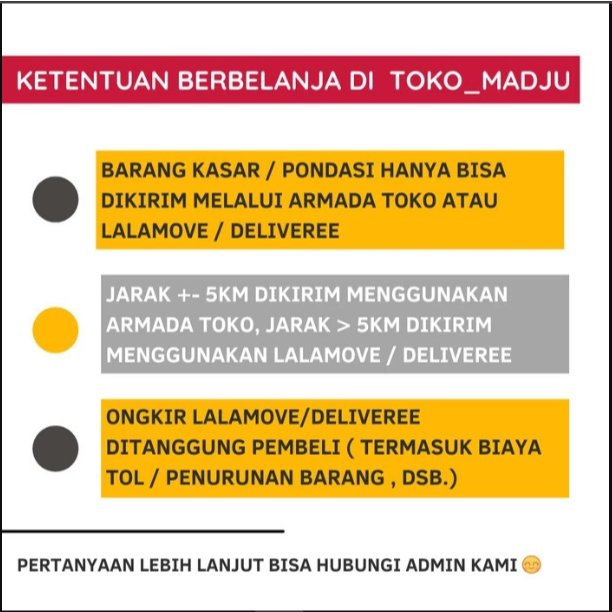 KETENTUAN BERBELANJA DI TOKO_MADJU

BARANG KASAR / PONDASI HANYA BISA DIKIRIM MELALUI ARMADA TOKO ATAU LALAMOVE / DELIVEREE

JARAK +- 5KM DIKIRIM MENGGUNAKAN ARMADA TOKO, JARAK > 5KM DIKIRIM MENGGUNAKAN LALAMOVE / DELIVEREE

ONGKIR LALAMOVE/DELIVEREE DITANGGUNG PEMBELI ( TERMASUK BIAYA TOL / PENURUNAN BARANG , DSB.)

PERTANYAAN LEBIH LANJUT BISA HUBUNGI ADMIN KAMI 😊